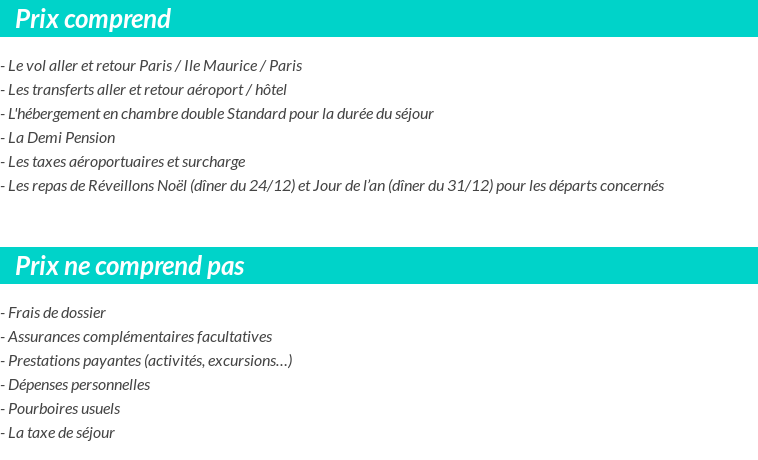 Prix comprend

- Le vol aller et retour Paris / Ile Maurice / Paris
- Les transferts aller et retour aéroport / hôtel
- L'hébergement en chambre double Standard pour la durée du séjour
- La Demi Pension
- Les taxes aéroportuaires et surcharge
- Les repas de Réveillons Noël (dîner du 24/12) et Jour de l'an (dîner du 31/12) pour les départs concernés

Prix ne comprend pas

- Frais de dossier
- Assurances complémentaires facultatives
- Prestations payantes (activités, excursions…)
- Dépenses personnelles
- Pourboires usuels
- La taxe de séjour